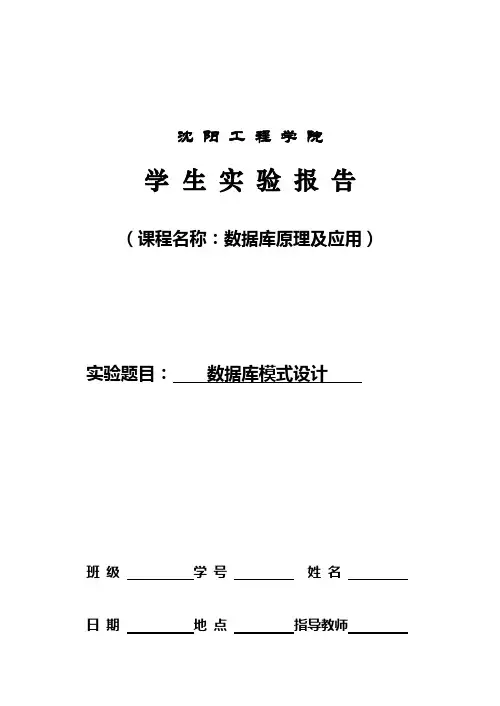 沈阳工程学院

学生实验报告

（课程名称：数据库原理及应用）

实验题目：数据库模式设计

班级____ 学号____ 姓名____

日期____ 地点____ 指导教师____